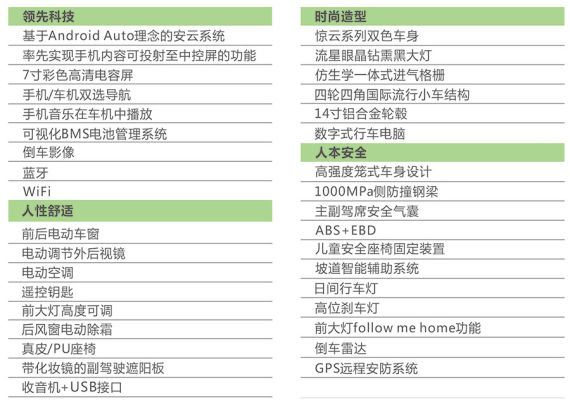 领先科技
基于Android Auto理念的安云系统
率先实现手机内容可投射至中控屏的功能
7寸彩色高清电容屏
手机/车机双选导航
手机音乐在车机中播放
可视化BMS电池管理系统
倒车影像
蓝牙
WiFi

人性舒适
前后电动车窗
电动调节外后视镜
电动空调
遥控钥匙
前大灯高度可调
后风窗电动除霜
真皮/PU座椅
带化妆镜的副驾驶遮阳板
收音机+USB接口

时尚造型
惊云系列双色车身
流星眼晶钻熏黑大灯
仿生学一体式进气格栅
四轮四角国际流行小车结构
14寸铝合金轮毂
数字式行车电脑

人本安全
高强度笼式车身设计
1000MPa侧防撞钢梁
主副驾席安全气囊
ABS+EBD
儿童安全座椅固定装置
坡道智能辅助系统
日间行车灯
高位刹车灯
前大灯follow me home功能
倒车雷达
GPS远程安防系统